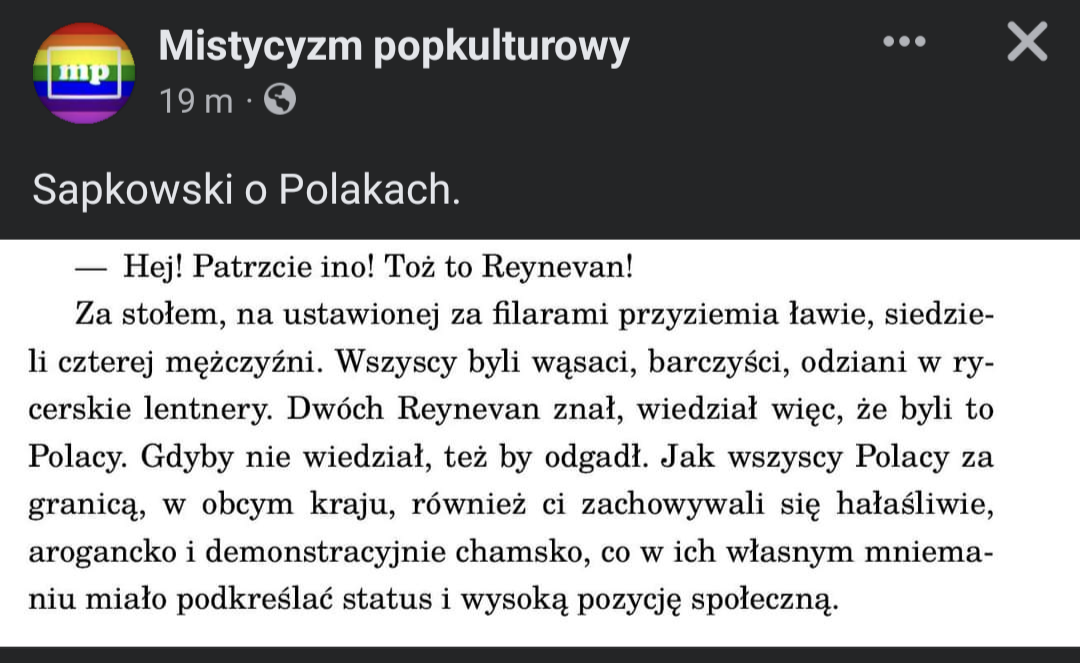 mp

Mistycyzm popkulturowy
19 m ·

Sapkowski o Polakach.

— Hej! Patrzcie ino! Toż to Reynevan!

Za stołem, na ustawionej za filarami przyziemia ławie, siedzieli czterej mężczyźni. Wszyscy byli wąsaci, barczyści, odziani w rycerskie lentnery. Dwóch Reynevan znał, wiedział więc, że byli to Polacy. Gdyby nie wiedział, też by odgadł. Jak wszyscy Polacy za granicą, w obcym kraju, również ci zachowywali się hałaśliwie, arogancko i demonstracyjnie chamsko, co w ich własnym mniemaniu miało podkreślać status i wysoką pozycję społeczną.